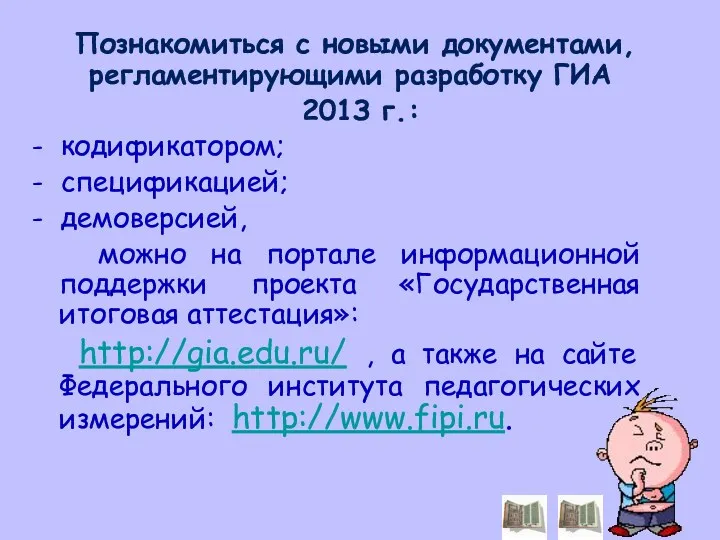 Познакомиться с новыми документами, регламентирующими разработку ГИА 2013 г.:

- кодификатором;
- спецификацией;
- демоверсией,

можно на портале информационной поддержки проекта «Государственная итоговая аттестация»:

http://gia.edu.ru/ , а также на сайте Федерального института педагогических измерений: http://www.fipi.ru.